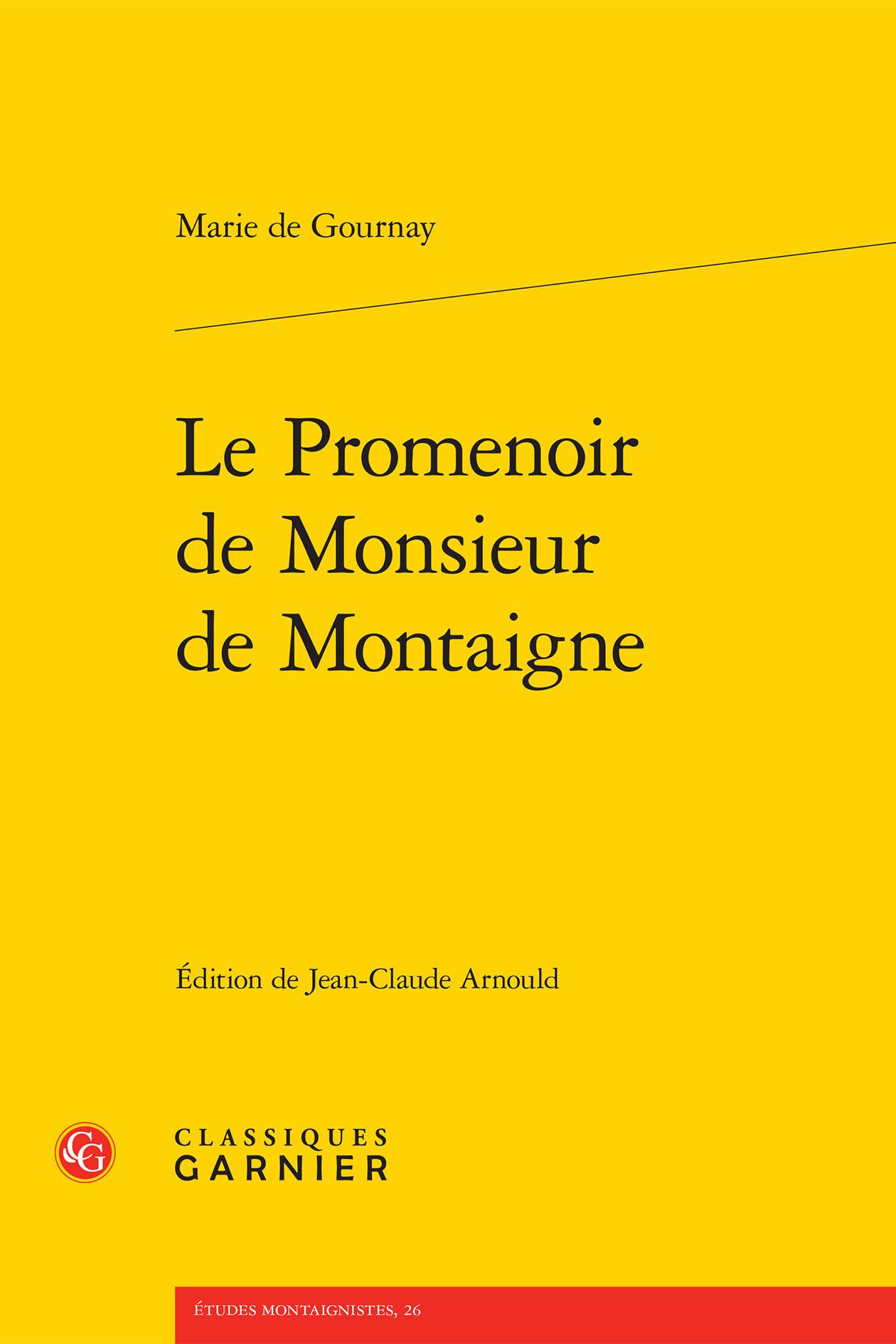 Marie de Gournay

Le Promenoir de Monsieur de Montaigne

Édition de Jean-Claude Arnould

CG

CLASSIQUES GARNIER

ÉTUDES MONTAIGNISTES, 26